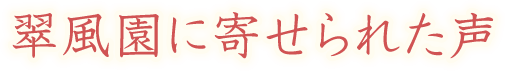 翠風園に寄せられた声